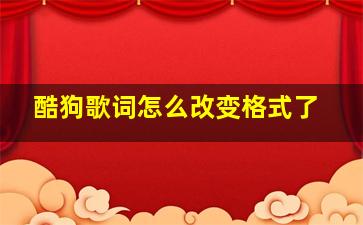 酷狗歌词怎么改变格式了